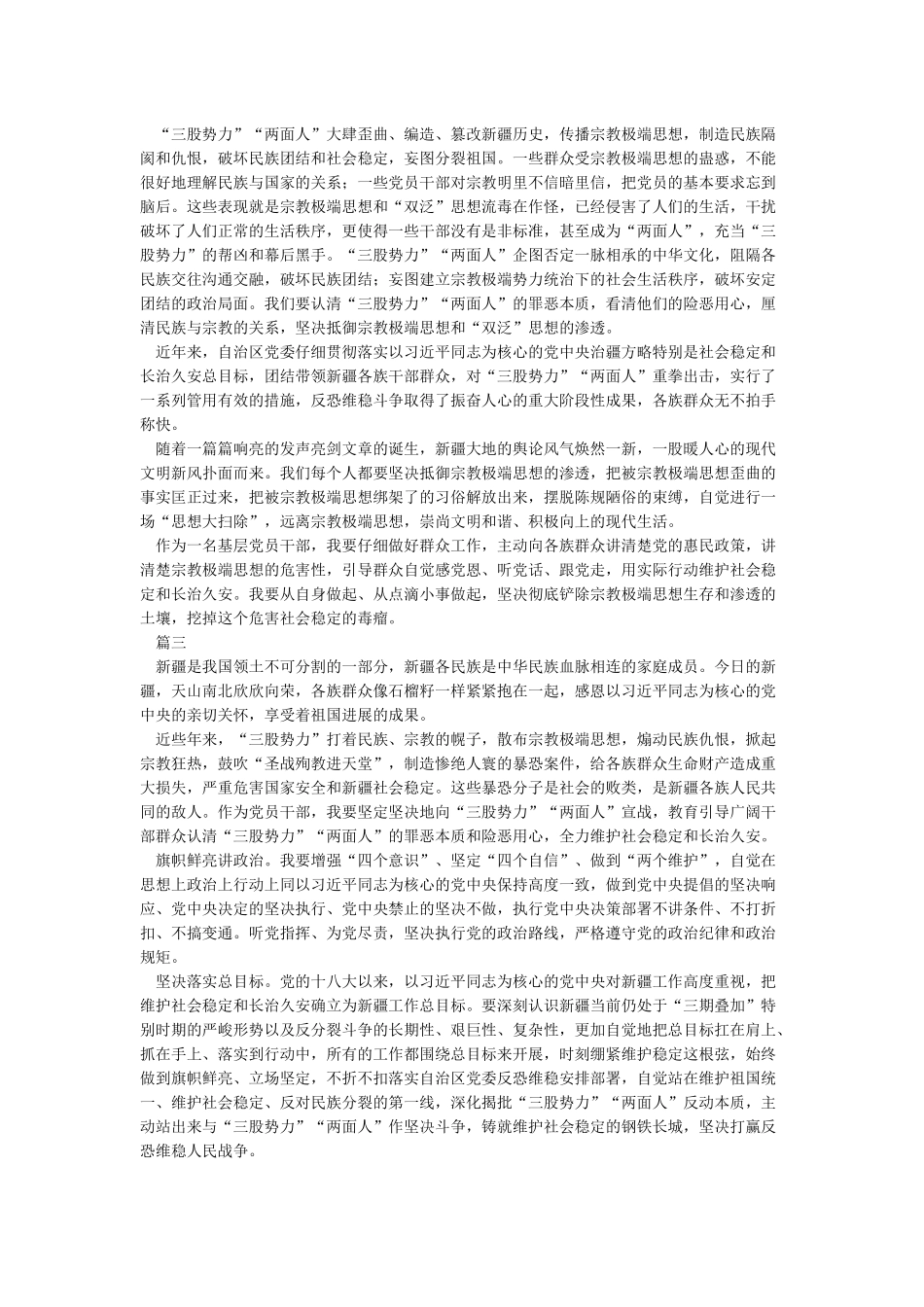 “三股势力”“两面人”大肆歪曲、编造、篡改新疆历史，传播宗教极端思想，制造民族隔阂和仇恨，破坏民族团结和社会稳定，妄图分裂祖国。一些群众受宗教极端思想的蛊惑，不能很好地理解民族与国家的关系；一些党员干部对宗教明里不信暗里信，把党员的基本要求忘到脑后。这些表现就是宗教极端思想和“双泛”思想流毒在作怪，已经侵害了人们的生活，干扰破坏了人们正常的生活秩序，更使得一些干部没有是非标准，甚至成为“两面人”，充当“三股势力”的帮凶和幕后黑手。“三股势力”“两面人”企图否定一脉相承的中华文化，阻隔各民族交往沟通交融，破坏民族团结；妄图建立宗教极端势力统治下的社会生活秩序，破坏安定团结的政治局面。我们要认清“三股势力”“两面人”的罪恶本质，看清他们的险恶用心，厘清民族与宗教的关系，坚决抵御宗教极端思想和“双泛”思想的渗透。

近年来，自治区党委仔细贯彻落实以习近平同志为核心的党中央治疆方略特别是社会稳定和长治久安总目标，团结带领新疆各族干部群众，对“三股势力”“两面人”重拳出击，实行了一系列管用有效的措施，反恐维稳斗争取得了振奋人心的重大阶段性成果，各族群众无不拍手称快。

随着一篇篇响亮的发声亮剑文章的诞生，新疆大地的舆论风气焕然一新，一股暖人心的现代文明新风扑面而来。我们每个人都要坚决抵御宗教极端思想的渗透，把被宗教极端思想歪曲的事实匡正过来，把被宗教极端思想绑架了的习俗解放出来，摆脱陈规陋俗的束缚，自觉进行一场“思想大扫除”，远离宗教极端思想，崇尚文明和谐、积极向上的现代生活。

作为一名基层党员干部，我要仔细做好群众工作，主动向各族群众讲清楚党的惠民政策，讲清楚宗教极端思想的危害性，引导群众自觉感党恩、听党话、跟党走，用实际行动维护社会稳定和长治久安。我要从自身做起、从点滴小事做起，坚决彻底铲除宗教极端思想生存和渗透的土壤，挖掉这个危害社会稳定的毒瘤。

篇三

新疆是我国领土不可分割的一部分，新疆各民族是中华民族血脉相连的家庭成员。今日的新疆，天山南北欣欣向荣，各族群众像石榴籽一样紧紧抱在一起，感恩以习近平同志为核心的党中央的亲切关怀，享受着祖国进展的成果。

近些年来，“三股势力”打着民族、宗教的幌子，散布宗教极端思想，煽动民族仇恨，掀起宗教狂热，鼓吹“圣战殉教进天堂”，制造惨绝人寰的暴恐案件，给各族群众生命财产造成重大损失，严重危害国家安全和新疆社会稳定。这些暴恐分子是社会的败类，是新疆各族人民共同的敌人。作为党员干部，我要坚定坚决地向“三股势力”“两面人”宣战，教育引导广阔干部群众认清“三股势力”“两面人”的罪恶本质和险恶用心，全力维护社会稳定和长治久安。

旗帜鲜亮讲政治。我要增强“四个意识”、坚定“四个自信”、做到“两个维护”，自觉在思想上政治上行动上同以习近平同志为核心的党中央保持高度一致，做到党中央提倡的坚决响应、党中央决定的坚决执行、党中央禁止的坚决不做，执行党中央决策部署不讲条件、不打折扣、不搞变通。听党指挥、为党尽责，坚决执行党的政治路线，严格遵守党的政治纪律和政治规矩。

坚决落实总目标。党的十八大以来，以习近平同志为核心的党中央对新疆工作高度重视，把维护社会稳定和长治久安确立为新疆工作总目标。要深刻认识新疆当前仍处于“三期叠加”特别时期的严峻形势以及反分裂斗争的长期性、艰巨性、复杂性，更加自觉地把总目标扛在肩上、抓在手上、落实到行动中，所有的工作都围绕总目标来开展，时刻绷紧维护稳定这根弦，始终做到旗帜鲜亮、立场坚定，不折不扣落实自治区党委反恐维稳安排部署，自觉站在维护祖国统一、维护社会稳定、反对民族分裂的第一线，深化揭批“三股势力”“两面人”反动本质，主动站出来与“三股势力”“两面人”作坚决斗争，铸就维护社会稳定的钢铁长城，坚决打赢反恐维稳人民战争。